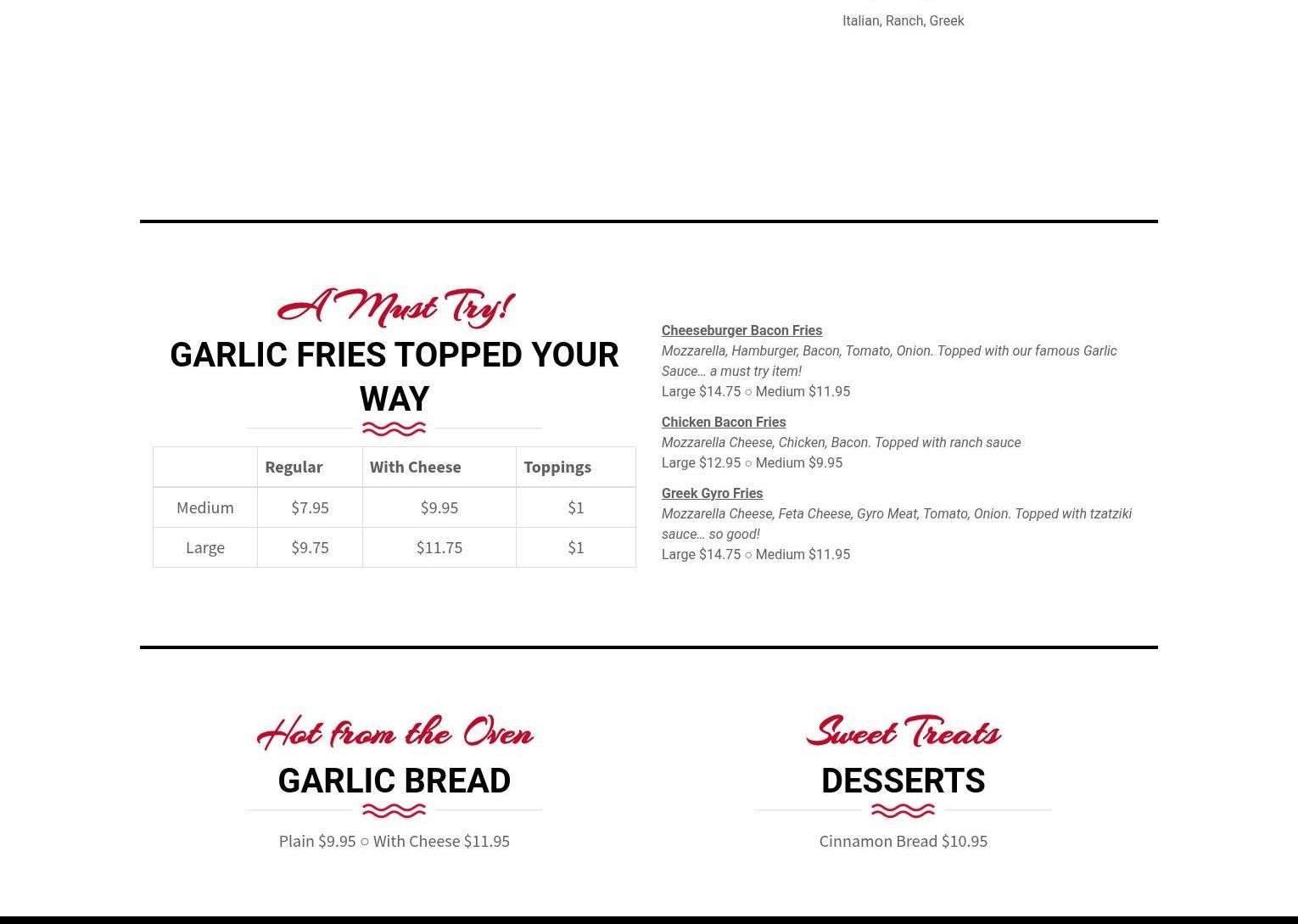 Italian, Ranch, Greek

A Must Try!

GARLIC FRIES TOPPED YOUR WAY

|  | Regular | With Cheese | Toppings |
|---|---|---|---|
| Medium | $7.95 | $9.95 | $1 |
| Large | $9.75 | $11.75 | $1 |

Cheeseburger Bacon Fries
Mozzarella, Hamburger, Bacon, Tomato, Onion. Topped with our famous Garlic Sauce… a must try item!
Large $14.75 ○ Medium $11.95

Chicken Bacon Fries
Mozzarella Cheese, Chicken, Bacon. Topped with ranch sauce
Large $12.95 ○ Medium $9.95

Greek Gyro Fries
Mozzarella Cheese, Feta Cheese, Gyro Meat, Tomato, Onion. Topped with tzatziki sauce… so good!
Large $14.75 ○ Medium $11.95

Hot from the Oven

GARLIC BREAD

Plain $9.95 ○ With Cheese $11.95

Sweet Treats

DESSERTS

Cinnamon Bread $10.95